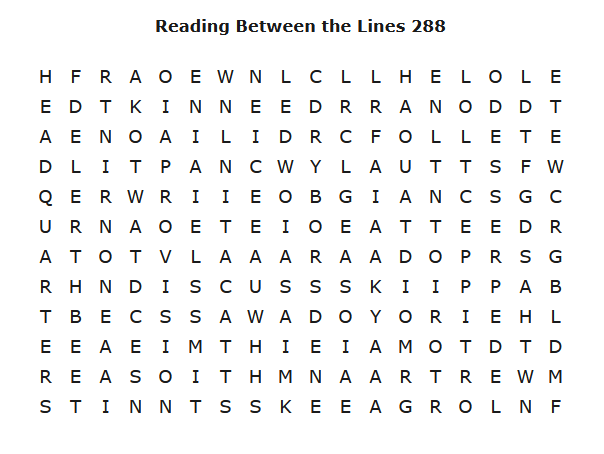 Reading Between the Lines 288

H F R A O E W N L C L L H E L O L E
E D T K I N N E E D R R A N O D D T
A E N O A I L I D R C F O L L E T E
D L I T P A N C W Y L A U T T S F W
Q E R W R I I E O B G I A N C S G C
U R N A O E T E I O E A T T E E D R
A T O T V L A A A R A A D O P R S G
R H N D I S C U S S S K I I P P A B
T B E C S S A W A D O Y O R I E H L
E E A E I M T H I E I A M O T D T D
R E A S O I T H M N A A R T R E W M
S T I N N T S S K E E A G R O L N F